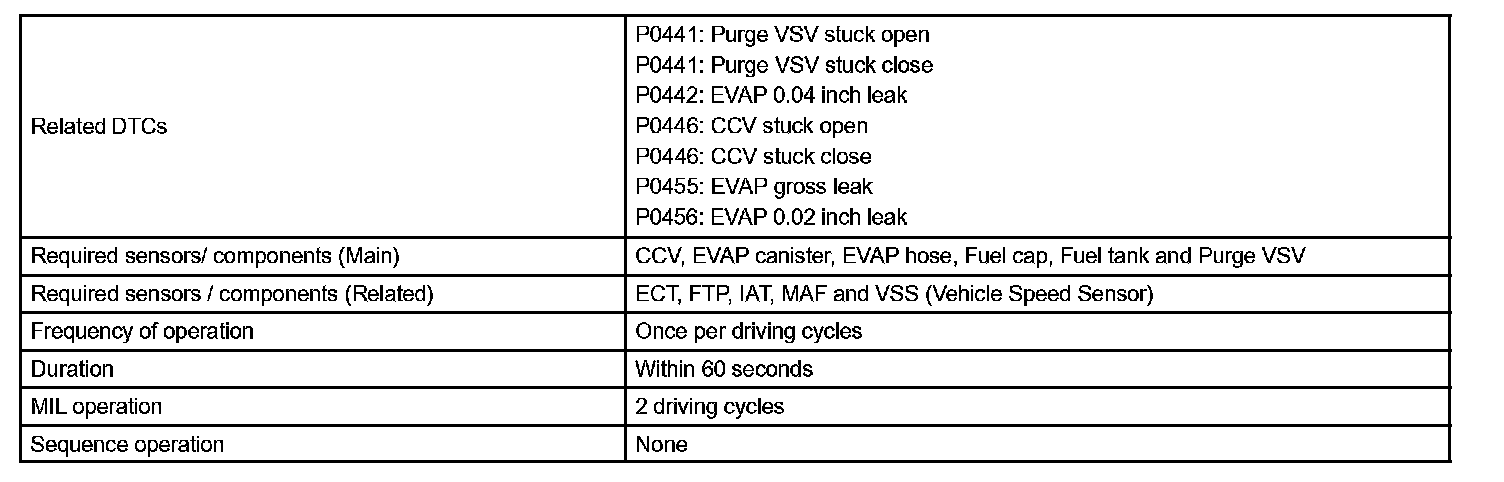 | | |
|---|---|
| Related DTCs | P0441: Purge VSV stuck open<br>P0441: Purge VSV stuck close<br>P0442: EVAP 0.04 inch leak<br>P0446: CCV stuck open<br>P0446: CCV stuck close<br>P0455: EVAP gross leak<br>P0456: EVAP 0.02 inch leak |
| Required sensors/ components (Main) | CCV, EVAP canister, EVAP hose, Fuel cap, Fuel tank and Purge VSV |
| Required sensors / components (Related) | ECT, FTP, IAT, MAF and VSS (Vehicle Speed Sensor) |
| Frequency of operation | Once per driving cycles |
| Duration | Within 60 seconds |
| MIL operation | 2 driving cycles |
| Sequence operation | None |